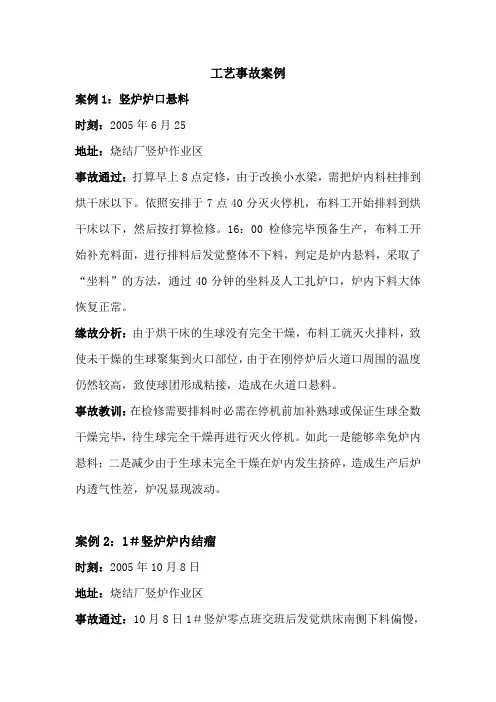 工艺事故案例

案例 1：竖炉炉口悬料

时刻：2005 年 6 月 25

地址：烧结厂竖炉作业区

事故通过：打算早上 8 点定修，由于改换小水梁，需把炉内料柱排到烘干床以下。依照安排于 7 点 40 分灭火停机，布料工开始排料到烘干床以下，然后按打算检修。16：00 检修完毕预备生产，布料工开始补充料面，进行排料后发觉整体不下料，判定是炉内悬料，采取了“坐料”的方法，通过 40 分钟的坐料及人工扎炉口，炉内下料大体恢复正常。

缘故分析：由于烘干床的生球没有完全干燥，布料工就灭火排料，致使未干燥的生球聚集到火口部位，由于在刚停炉后火道口周围的温度仍然较高，致使球团形成粘接，造成在火道口悬料。

事故教训：在检修需要排料时必需在停机前加补熟球或保证生球全数干燥完毕，待生球完全干燥再进行灭火停机。如此一是能够幸免炉内悬料；二是减少由于生球未完全干燥在炉内发生挤碎，造成生产后炉内透气性差，炉况显现波动。

案例 2：1＃竖炉炉内结瘤

时刻：2005 年 10 月 8 日

地址：烧结厂竖炉作业区

事故通过：10 月 8 日 1＃竖炉零点班交班后发觉烘床南侧下料偏慢，